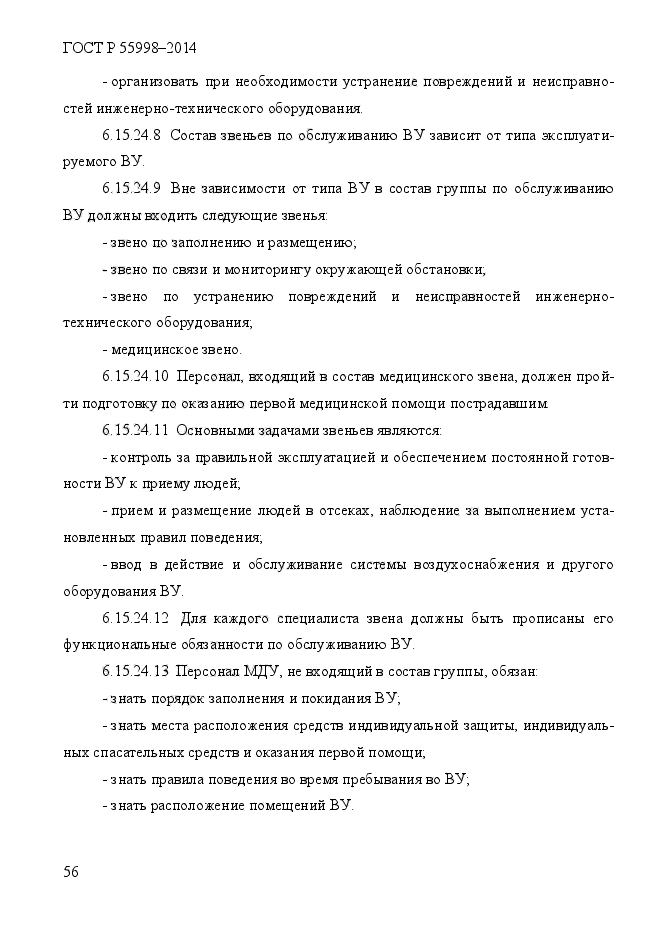 ГОСТ Р 55998–2014

- организовать при необходимости устранение повреждений и неисправностей инженерно-технического оборудования.

6.15.24.8 Состав звеньев по обслуживанию ВУ зависит от типа эксплуатируемого ВУ.

6.15.24.9 Вне зависимости от типа ВУ в состав группы по обслуживанию ВУ должны входить следующие звенья:

- звено по заполнению и размещению;

- звено по связи и мониторингу окружающей обстановки;

- звено по устранению повреждений и неисправностей инженерно-технического оборудования;

- медицинское звено.

6.15.24.10 Персонал, входящий в состав медицинского звена, должен пройти подготовку по оказанию первой медицинской помощи пострадавшим.

6.15.24.11 Основными задачами звеньев являются:

- контроль за правильной эксплуатацией и обеспечением постоянной готовности ВУ к приему людей;

- прием и размещение людей в отсеках, наблюдение за выполнением установленных правил поведения;

- ввод в действие и обслуживание системы воздухоснабжения и другого оборудования ВУ.

6.15.24.12 Для каждого специалиста звена должны быть прописаны его функциональные обязанности по обслуживанию ВУ.

6.15.24.13 Персонал МДУ, не входящий в состав группы, обязан:

- знать порядок заполнения и покидания ВУ;

- знать места расположения средств индивидуальной защиты, индивидуальных спасательных средств и оказания первой помощи;

- знать правила поведения во время пребывания во ВУ;

- знать расположение помещений ВУ.

56